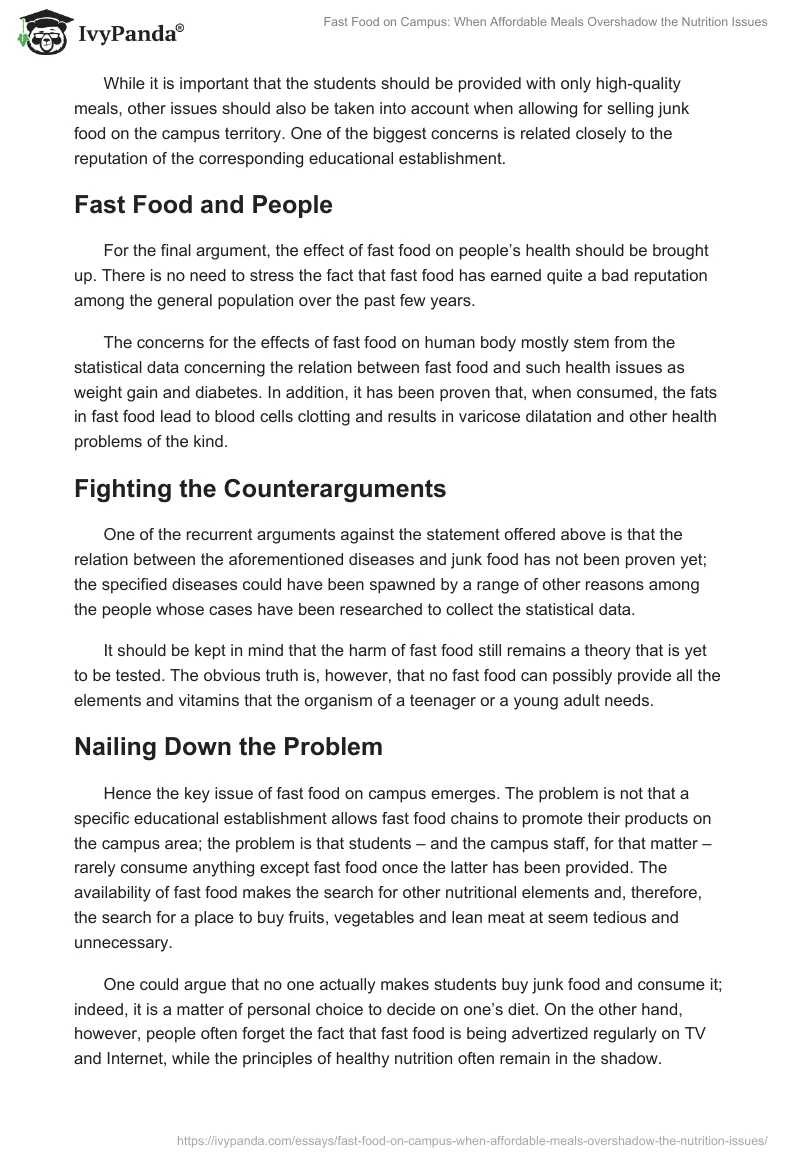 IvyPanda®

Fast Food on Campus: When Affordable Meals Overshadow the Nutrition Issues

While it is important that the students should be provided with only high-quality meals, other issues should also be taken into account when allowing for selling junk food on the campus territory. One of the biggest concerns is related closely to the reputation of the corresponding educational establishment.

Fast Food and People

For the final argument, the effect of fast food on people's health should be brought up. There is no need to stress the fact that fast food has earned quite a bad reputation among the general population over the past few years.

The concerns for the effects of fast food on human body mostly stem from the statistical data concerning the relation between fast food and such health issues as weight gain and diabetes. In addition, it has been proven that, when consumed, the fats in fast food lead to blood cells clotting and results in varicose dilatation and other health problems of the kind.

Fighting the Counterarguments

One of the recurrent arguments against the statement offered above is that the relation between the aforementioned diseases and junk food has not been proven yet; the specified diseases could have been spawned by a range of other reasons among the people whose cases have been researched to collect the statistical data.

It should be kept in mind that the harm of fast food still remains a theory that is yet to be tested. The obvious truth is, however, that no fast food can possibly provide all the elements and vitamins that the organism of a teenager or a young adult needs.

Nailing Down the Problem

Hence the key issue of fast food on campus emerges. The problem is not that a specific educational establishment allows fast food chains to promote their products on the campus area; the problem is that students – and the campus staff, for that matter – rarely consume anything except fast food once the latter has been provided. The availability of fast food makes the search for other nutritional elements and, therefore, the search for a place to buy fruits, vegetables and lean meat at seem tedious and unnecessary.

One could argue that no one actually makes students buy junk food and consume it; indeed, it is a matter of personal choice to decide on one's diet. On the other hand, however, people often forget the fact that fast food is being advertized regularly on TV and Internet, while the principles of healthy nutrition often remain in the shadow.

https://ivypanda.com/essays/fast-food-on-campus-when-affordable-meals-overshadow-the-nutrition-issues/